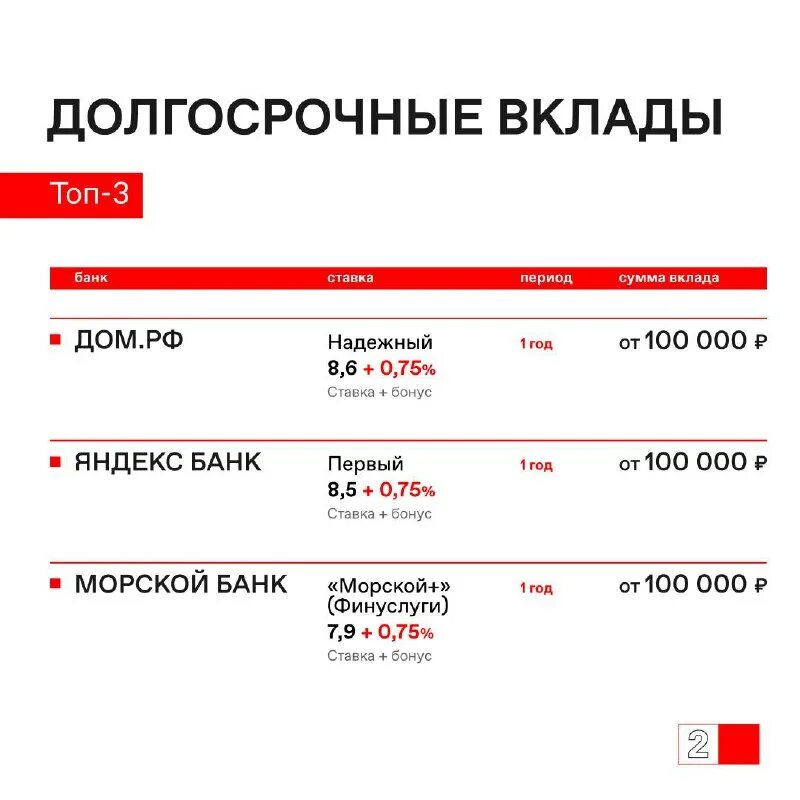 ДОЛГОСРОЧНЫЕ ВКЛАДЫ

Топ-3

| банк | ставка | период | сумма вклада |
|---|---|---|---|
| ДОМ.РФ | Надежный 8,6 + 0,75% Ставка + бонус | 1 год | от 100 000 ₽ |
| ЯНДЕКС БАНК | Первый 8,5 + 0,75% Ставка + бонус | 1 год | от 100 000 ₽ |
| МОРСКОЙ БАНК | «Морской+» (Финуслуги) 7,9 + 0,75% Ставка + бонус | 1 год | от 100 000 ₽ |

2